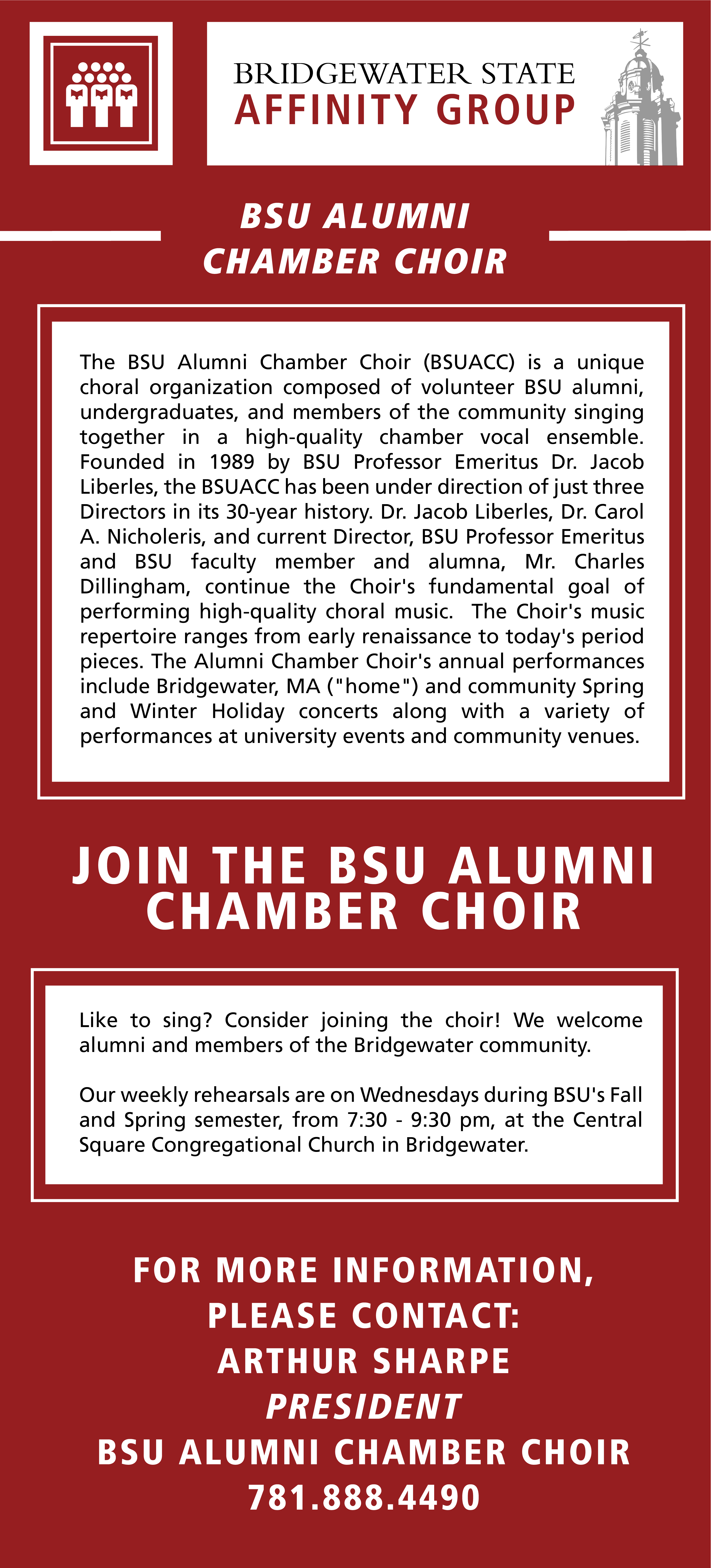 BRIDGEWATER STATE
AFFINITY GROUP

BSU ALUMNI
CHAMBER CHOIR

The BSU Alumni Chamber Choir (BSUACC) is a unique choral organization composed of volunteer BSU alumni, undergraduates, and members of the community singing together in a high-quality chamber vocal ensemble. Founded in 1989 by BSU Professor Emeritus Dr. Jacob Liberles, the BSUACC has been under direction of just three Directors in its 30-year history. Dr. Jacob Liberles, Dr. Carol A. Nicholeris, and current Director, BSU Professor Emeritus and BSU faculty member and alumna, Mr. Charles Dillingham, continue the Choir's fundamental goal of performing high-quality choral music. The Choir's music repertoire ranges from early renaissance to today's period pieces. The Alumni Chamber Choir's annual performances include Bridgewater, MA ("home") and community Spring and Winter Holiday concerts along with a variety of performances at university events and community venues.

JOIN THE BSU ALUMNI CHAMBER CHOIR

Like to sing? Consider joining the choir! We welcome alumni and members of the Bridgewater community.

Our weekly rehearsals are on Wednesdays during BSU's Fall and Spring semester, from 7:30 - 9:30 pm, at the Central Square Congregational Church in Bridgewater.

FOR MORE INFORMATION,
PLEASE CONTACT:
ARTHUR SHARPE
PRESIDENT
BSU ALUMNI CHAMBER CHOIR
781.888.4490